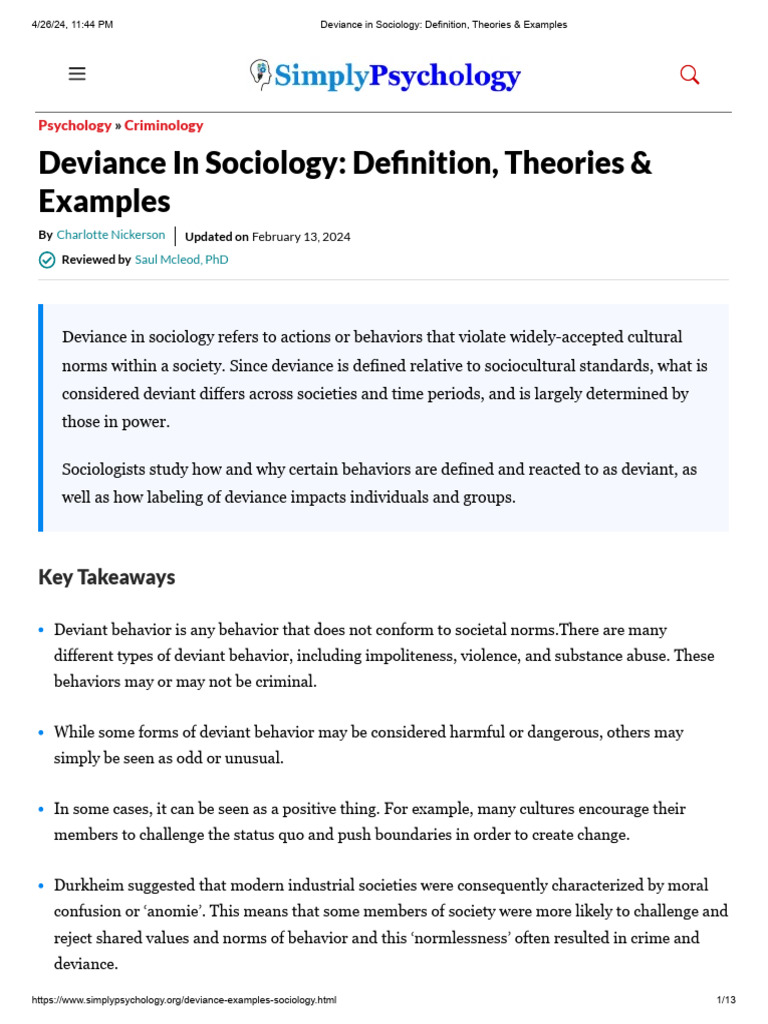 4/26/24, 11:44 PM

Deviance in Sociology: Definition, Theories & Examples

SimplyPsychology

Psychology » Criminology

Deviance In Sociology: Definition, Theories & Examples

By Charlotte Nickerson | Updated on February 13, 2024

Reviewed by Saul Mcleod, PhD

Deviance in sociology refers to actions or behaviors that violate widely-accepted cultural norms within a society. Since deviance is defined relative to sociocultural standards, what is considered deviant differs across societies and time periods, and is largely determined by those in power.

Sociologists study how and why certain behaviors are defined and reacted to as deviant, as well as how labeling of deviance impacts individuals and groups.

Key Takeaways

• Deviant behavior is any behavior that does not conform to societal norms.There are many different types of deviant behavior, including impoliteness, violence, and substance abuse. These behaviors may or may not be criminal.

• While some forms of deviant behavior may be considered harmful or dangerous, others may simply be seen as odd or unusual.

• In some cases, it can be seen as a positive thing. For example, many cultures encourage their members to challenge the status quo and push boundaries in order to create change.

• Durkheim suggested that modern industrial societies were consequently characterized by moral confusion or ‘anomie’. This means that some members of society were more likely to challenge and reject shared values and norms of behavior and this ‘normlessness’ often resulted in crime and deviance.

https://www.simplypsychology.org/deviance-examples-sociology.html

1/13